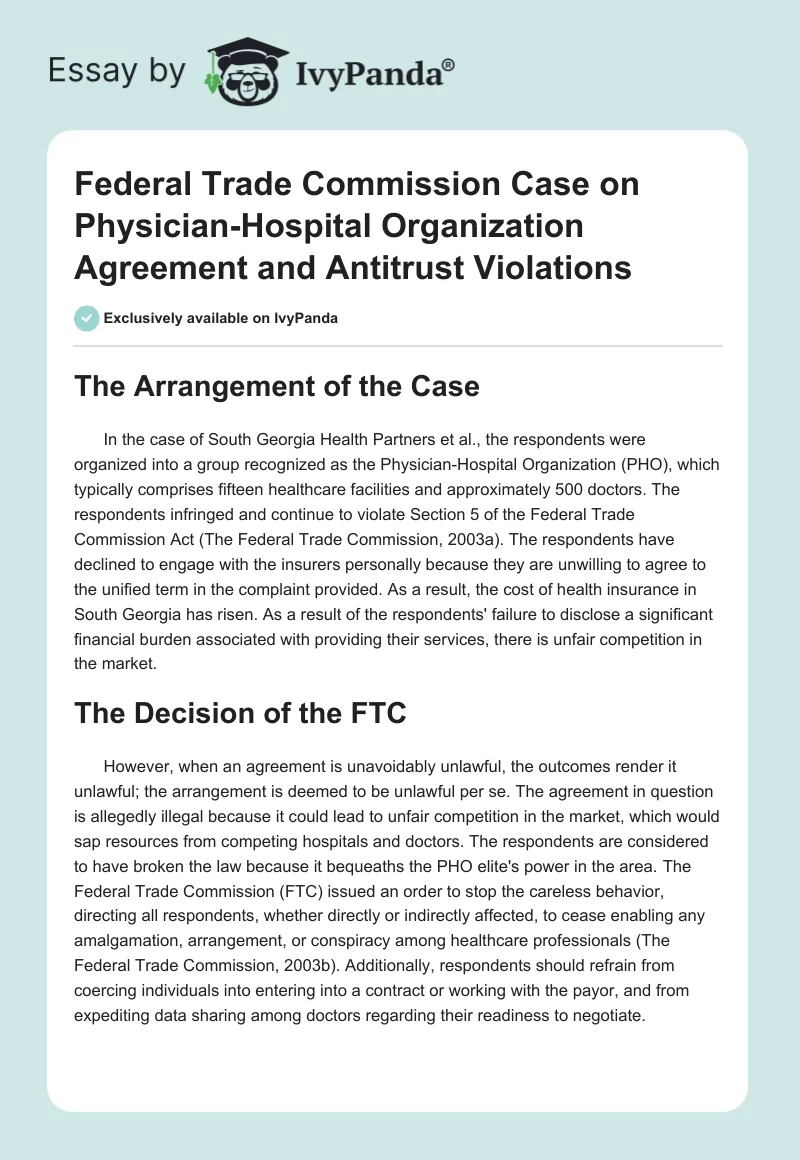 Essay by IvyPanda®

Federal Trade Commission Case on Physician-Hospital Organization Agreement and Antitrust Violations

Exclusively available on IvyPanda

The Arrangement of the Case

In the case of South Georgia Health Partners et al., the respondents were organized into a group recognized as the Physician-Hospital Organization (PHO), which typically comprises fifteen healthcare facilities and approximately 500 doctors. The respondents infringed and continue to violate Section 5 of the Federal Trade Commission Act (The Federal Trade Commission, 2003a). The respondents have declined to engage with the insurers personally because they are unwilling to agree to the unified term in the complaint provided. As a result, the cost of health insurance in South Georgia has risen. As a result of the respondents' failure to disclose a significant financial burden associated with providing their services, there is unfair competition in the market.

The Decision of the FTC

However, when an agreement is unavoidably unlawful, the outcomes render it unlawful; the arrangement is deemed to be unlawful per se. The agreement in question is allegedly illegal because it could lead to unfair competition in the market, which would sap resources from competing hospitals and doctors. The respondents are considered to have broken the law because it bequeaths the PHO elite's power in the area. The Federal Trade Commission (FTC) issued an order to stop the careless behavior, directing all respondents, whether directly or indirectly affected, to cease enabling any amalgamation, arrangement, or conspiracy among healthcare professionals (The Federal Trade Commission, 2003b). Additionally, respondents should refrain from coercing individuals into entering into a contract or working with the payor, and from expediting data sharing among doctors regarding their readiness to negotiate.